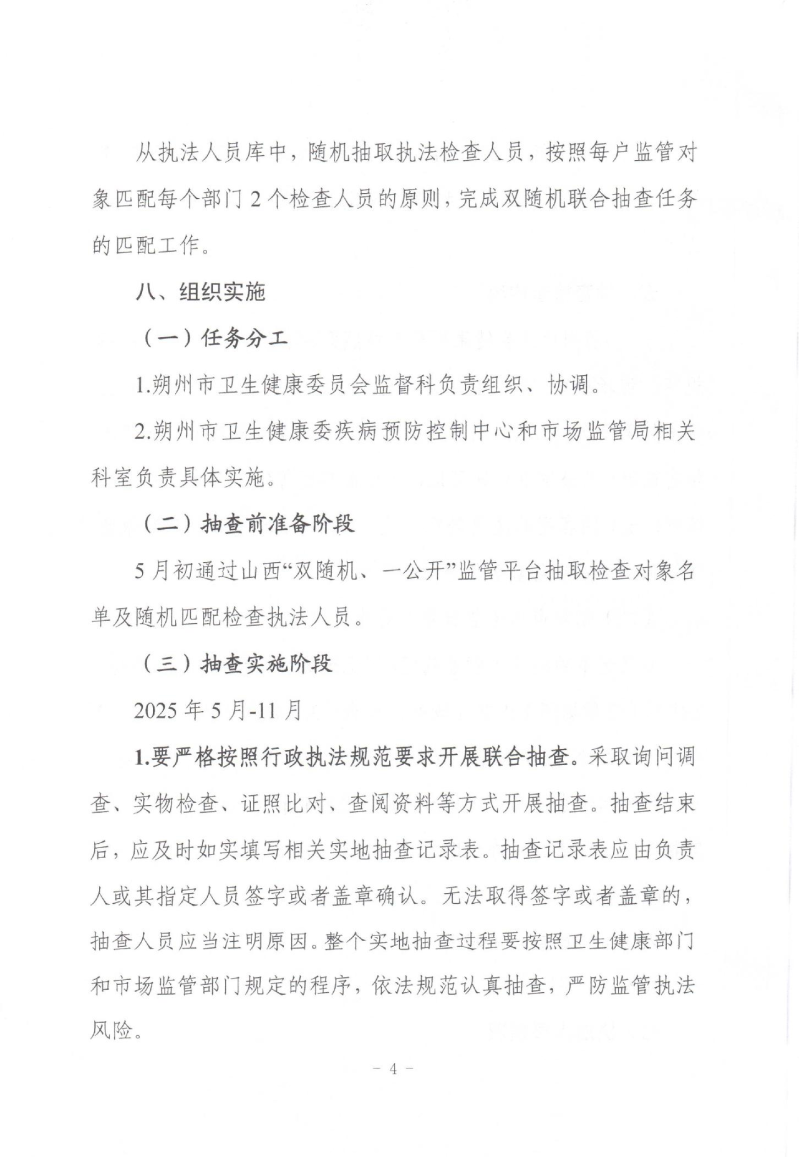 从执法人员库中，随机抽取执法检查人员，按照每户监管对象匹配每个部门 2 个检查人员的原则，完成双随机联合抽查任务的匹配工作。

八、组织实施

（一）任务分工

1.朔州市卫生健康委员会监督科负责组织、协调。

2.朔州市卫生健康委疾病预防控制中心和市场监管局相关科室负责具体实施。

（二）抽查前准备阶段

5 月初通过山西“双随机、一公开”监管平台抽取检查对象名单及随机匹配检查执法人员。

（三）抽查实施阶段

2025 年 5 月-11 月

1.要严格按照行政执法规范要求开展联合抽查。采取询问调查、实物检查、证照比对、查阅资料等方式开展抽查。抽查结束后，应及时如实填写相关实地抽查记录表。抽查记录表应由负责人或其指定人员签字或者盖章确认。无法取得签字或者盖章的，抽查人员应当注明原因。整个实地抽查过程要按照卫生健康部门和市场监管部门规定的程序，依法规范认真抽查，严防监管执法风险。

- 4 -